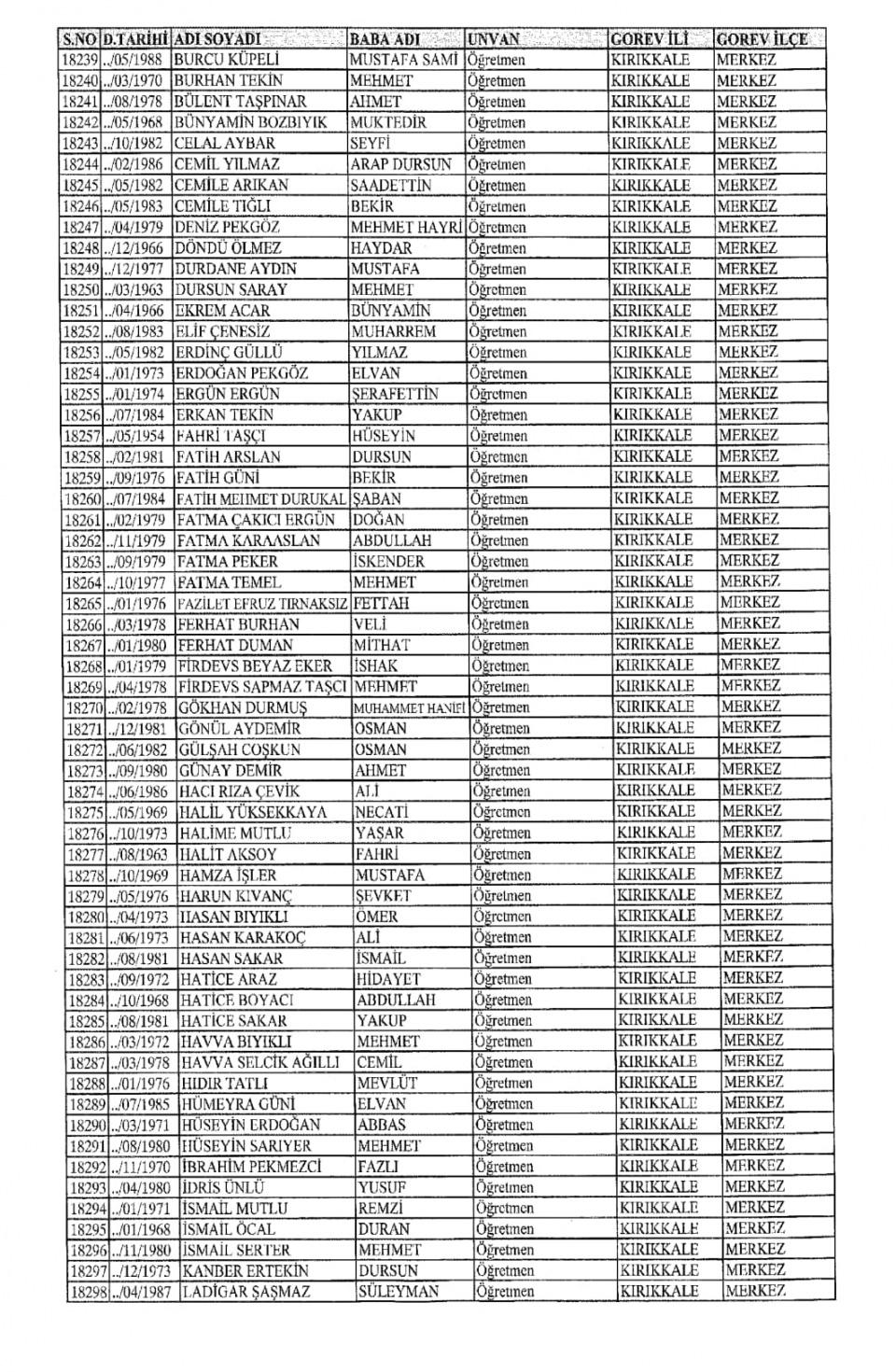 | S.NO | D.TARİHİ | ADI SOYADI | BABA ADI | UNVAN | GOREV İLİ | GOREV İLÇE |
|---|---|---|---|---|---|---|
| 18239 | ../05/1988 | BURCU KÜPELİ | MUSTAFA SAMİ | Öğretmen | KIRIKKALE | MERKEZ |
| 18240 | ../03/1970 | BURHAN TEKİN | MEHMET | Öğretmen | KIRIKKALE | MERKEZ |
| 18241 | ../08/1978 | BÜLENT TAŞPINAR | AHMET | Öğretmen | KIRIKKALE | MERKEZ |
| 18242 | ../05/1968 | BÜNYAMİN BOZBIYIK | MUKTEDİR | Öğretmen | KIRIKKALE | MERKEZ |
| 18243 | ../10/1982 | CELAL AYBAR | SEYFİ | Öğretmen | KIRIKKALE | MERKEZ |
| 18244 | ../02/1986 | CEMİL YILMAZ | ARAP DURSUN | Öğretmen | KIRIKKALE | MERKEZ |
| 18245 | ../05/1982 | CEMİLE ARIKAN | SAADETTİN | Öğretmen | KIRIKKALE | MERKEZ |
| 18246 | ../05/1983 | CEMİLE TIĞLI | BEKİR | Öğretmen | KIRIKKALE | MERKEZ |
| 18247 | ../04/1979 | DENİZ PEKGÖZ | MEHMET HAYRİ | Öğretmen | KIRIKKALE | MERKEZ |
| 18248 | ../12/1966 | DÖNDÜ ÖLMEZ | HAYDAR | Öğretmen | KIRIKKALE | MERKEZ |
| 18249 | ../12/1977 | DURDANE AYDIN | MUSTAFA | Öğretmen | KIRIKKALE | MERKEZ |
| 18250 | ../03/1963 | DURSUN SARAY | MEHMET | Öğretmen | KIRIKKALE | MERKEZ |
| 18251 | ../04/1966 | EKREM ACAR | BÜNYAMİN | Öğretmen | KIRIKKALE | MERKEZ |
| 18252 | ../08/1983 | ELİF ÇENESİZ | MUHARREM | Öğretmen | KIRIKKALE | MERKEZ |
| 18253 | ../05/1982 | ERDİNÇ GÜLLÜ | YILMAZ | Öğretmen | KIRIKKALE | MERKEZ |
| 18254 | ../01/1973 | ERDOĞAN PEKGÖZ | ELVAN | Öğretmen | KIRIKKALE | MERKEZ |
| 18255 | ../01/1974 | ERGÜN ERGÜN | ŞERAFETTİN | Öğretmen | KIRIKKALE | MERKEZ |
| 18256 | ../07/1984 | ERKAN TEKİN | YAKUP | Öğretmen | KIRIKKALE | MERKEZ |
| 18257 | ../05/1954 | FAHRİ TAŞÇI | HÜSEYİN | Öğretmen | KIRIKKALE | MERKEZ |
| 18258 | ../02/1981 | FATİH ARSLAN | DURSUN | Öğretmen | KIRIKKALE | MERKEZ |
| 18259 | ../09/1976 | FATİH GÜNİ | BEKİR | Öğretmen | KIRIKKALE | MERKEZ |
| 18260 | ../07/1984 | FATİH MEHMET DURUKAL | ŞABAN | Öğretmen | KIRIKKALE | MERKEZ |
| 18261 | ../02/1979 | FATMA ÇAKICI ERGÜN | DOĞAN | Öğretmen | KIRIKKALE | MERKEZ |
| 18262 | ../11/1979 | FATMA KARAASLAN | ABDULLAH | Öğretmen | KIRIKKALE | MERKEZ |
| 18263 | ../09/1979 | FATMA PEKER | İSKENDER | Öğretmen | KIRIKKALE | MERKEZ |
| 18264 | ../10/1977 | FATMA TEMEL | MEHMET | Öğretmen | KIRIKKALE | MERKEZ |
| 18265 | ../01/1976 | FAZİLET EFRUZ TIRNAKSIZ | FETTAH | Öğretmen | KIRIKKALE | MERKEZ |
| 18266 | ../03/1978 | FERHAT BURHAN | VELİ | Öğretmen | KIRIKKALE | MERKEZ |
| 18267 | ../01/1980 | FERHAT DUMAN | MİTHAT | Öğretmen | KIRIKKALE | MERKEZ |
| 18268 | ../01/1979 | FİRDEVS BEYAZ EKER | İSHAK | Öğretmen | KIRIKKALE | MERKEZ |
| 18269 | ../04/1978 | FİRDEVS SAPMAZ TAŞCI | MEHMET | Öğretmen | KIRIKKALE | MERKEZ |
| 18270 | ../02/1978 | GÖKHAN DURMUŞ | MUHAMMET HANİFİ | Öğretmen | KIRIKKALE | MERKEZ |
| 18271 | ../12/1981 | GÖNÜL AYDEMİR | OSMAN | Öğretmen | KIRIKKALE | MERKEZ |
| 18272 | ../06/1982 | GÜLŞAH COŞKUN | OSMAN | Öğretmen | KIRIKKALE | MERKEZ |
| 18273 | ../09/1980 | GÜNAY DEMİR | AHMET | Öğretmen | KIRIKKALE | MERKEZ |
| 18274 | ../06/1986 | HACI RIZA ÇEVİK | ALİ | Öğretmen | KIRIKKALE | MERKEZ |
| 18275 | ../05/1969 | HALİL YÜKSEKKAYA | NECATİ | Öğretmen | KIRIKKALE | MERKEZ |
| 18276 | ../10/1973 | HALİME MUTLU | YAŞAR | Öğretmen | KIRIKKALE | MERKEZ |
| 18277 | ../08/1963 | HALİT AKSOY | FAHRİ | Öğretmen | KIRIKKALE | MERKEZ |
| 18278 | ../10/1969 | HAMZA İŞLER | MUSTAFA | Öğretmen | KIRIKKALE | MERKEZ |
| 18279 | ../05/1976 | HARUN KIVANÇ | ŞEVKET | Öğretmen | KIRIKKALE | MERKEZ |
| 18280 | ../04/1973 | HASAN BIYIKLI | ÖMER | Öğretmen | KIRIKKALE | MERKEZ |
| 18281 | ../06/1973 | HASAN KARAKOÇ | ALİ | Öğretmen | KIRIKKALE | MERKEZ |
| 18282 | ../08/1981 | HASAN SAKAR | İSMAİL | Öğretmen | KIRIKKALE | MERKEZ |
| 18283 | ../09/1972 | HATİCE ARAZ | HİDAYET | Öğretmen | KIRIKKALE | MERKEZ |
| 18284 | ../10/1968 | HATİCE BOYACI | ABDULLAH | Öğretmen | KIRIKKALE | MERKEZ |
| 18285 | ../08/1981 | HATİCE SAKAR | YAKUP | Öğretmen | KIRIKKALE | MERKEZ |
| 18286 | ../03/1972 | HAVVA BIYIKLI | MEHMET | Öğretmen | KIRIKKALE | MERKEZ |
| 18287 | ../03/1978 | HAVVA SELCİK AĞILLI | CEMİL | Öğretmen | KIRIKKALE | MERKEZ |
| 18288 | ../01/1976 | HIDIR TATLI | MEVLÜT | Öğretmen | KIRIKKALE | MERKEZ |
| 18289 | ../07/1985 | HÜMEYRA GÜNİ | ELVAN | Öğretmen | KIRIKKALE | MERKEZ |
| 18290 | ../03/1971 | HÜSEYİN ERDOĞAN | ABBAS | Öğretmen | KIRIKKALE | MERKEZ |
| 18291 | ../08/1980 | HÜSEYİN SARIYER | MEHMET | Öğretmen | KIRIKKALE | MERKEZ |
| 18292 | ../11/1970 | İBRAHİM PEKMEZCİ | FAZLI | Öğretmen | KIRIKKALE | MERKEZ |
| 18293 | ../04/1980 | İDRİS ÜNLÜ | YUSUF | Öğretmen | KIRIKKALE | MERKEZ |
| 18294 | ../01/1971 | İSMAİL MUTLU | REMZİ | Öğretmen | KIRIKKALE | MERKEZ |
| 18295 | ../01/1968 | İSMAİL ÖCAL | DURAN | Öğretmen | KIRIKKALE | MERKEZ |
| 18296 | ../11/1980 | İSMAİL SERTER | MEHMET | Öğretmen | KIRIKKALE | MERKEZ |
| 18297 | ../12/1973 | KANBER ERTEKİN | DURSUN | Öğretmen | KIRIKKALE | MERKEZ |
| 18298 | ../04/1987 | LADİGAR ŞAŞMAZ | SÜLEYMAN | Öğretmen | KIRIKKALE | MERKEZ |